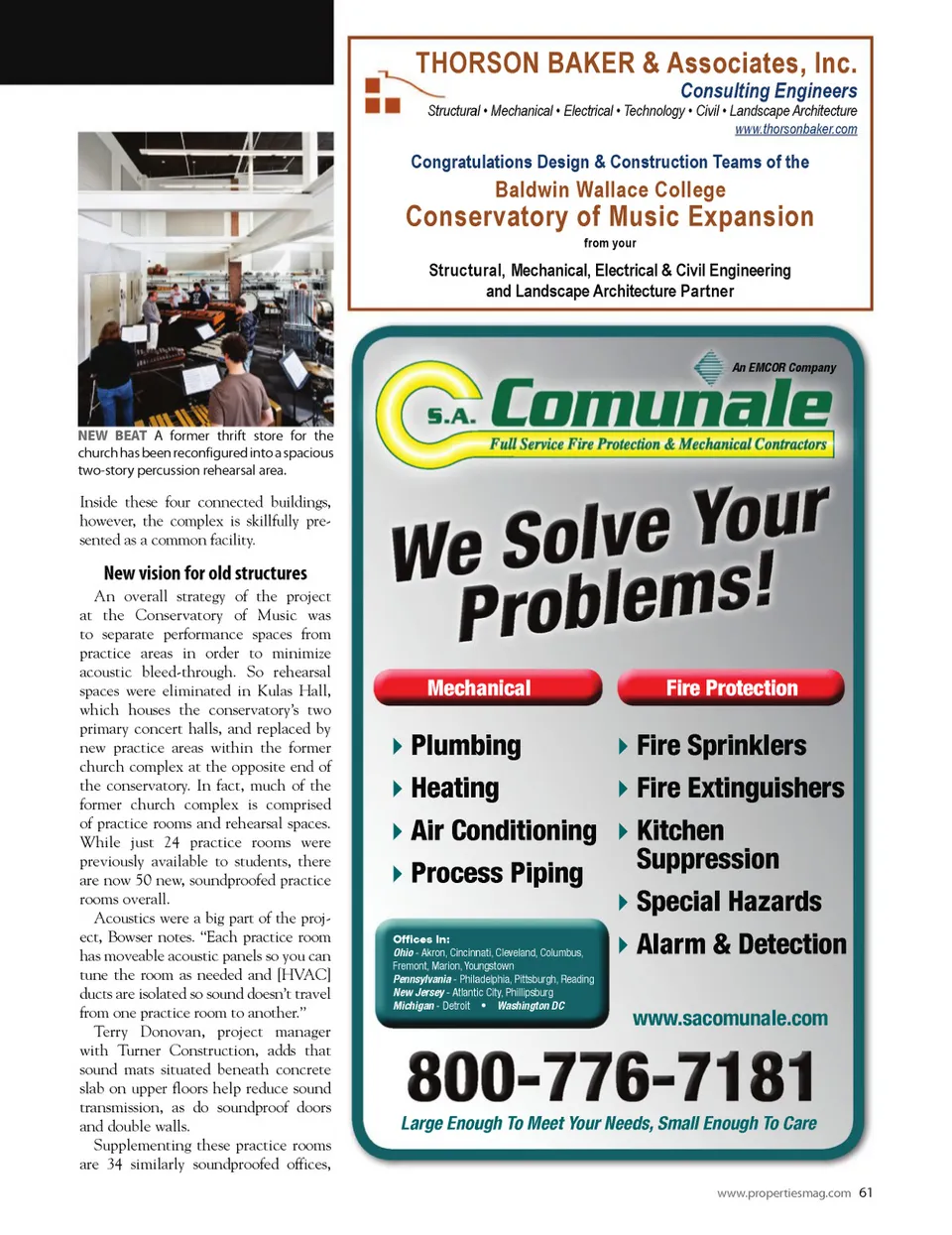 NEW BEAT A former thrift store for the church has been reconfigured into a spacious two-story percussion rehearsal area.

Inside these four connected buildings, however, the complex is skillfully presented as a common facility.

New vision for old structures

An overall strategy of the project at the Conservatory of Music was to separate performance spaces from practice areas in order to minimize acoustic bleed-through. So rehearsal spaces were eliminated in Kulas Hall, which houses the conservatory's two primary concert halls, and replaced by new practice areas within the former church complex at the opposite end of the conservatory. In fact, much of the former church complex is comprised of practice rooms and rehearsal spaces. While just 24 practice rooms were previously available to students, there are now 50 new, soundproofed practice rooms overall.

Acoustics were a big part of the project, Bowser notes. "Each practice room has moveable acoustic panels so you can tune the room as needed and [HVAC] ducts are isolated so sound doesn't travel from one practice room to another."

Terry Donovan, project manager with Turner Construction, adds that sound mats situated beneath concrete slab on upper floors help reduce sound transmission, as do soundproof doors and double walls.

Supplementing these practice rooms are 34 similarly soundproofed offices,

THORSON BAKER & Associates, Inc.
Consulting Engineers
Structural • Mechanical • Electrical • Technology • Civil • Landscape Architecture
www.thorsonbaker.com

Congratulations Design & Construction Teams of the
Baldwin Wallace College
Conservatory of Music Expansion
from your
Structural, Mechanical, Electrical & Civil Engineering and Landscape Architecture Partner

An EMCOR Company
S.A. Comunale
Full Service Fire Protection & Mechanical Contractors

We Solve Your Problems!

Mechanical
Plumbing
Heating
Air Conditioning
Process Piping

Fire Protection
Fire Sprinklers
Fire Extinguishers
Kitchen Suppression
Special Hazards
Alarm & Detection

Offices In:
Ohio - Akron, Cincinnati, Cleveland, Columbus, Fremont, Marion, Youngstown
Pennsylvania - Philadelphia, Pittsburgh, Reading
New Jersey - Atlantic City, Phillipsburg
Michigan - Detroit • Washington DC

www.sacomunale.com

800-776-7181
Large Enough To Meet Your Needs, Small Enough To Care

www.propertiesmag.com 61